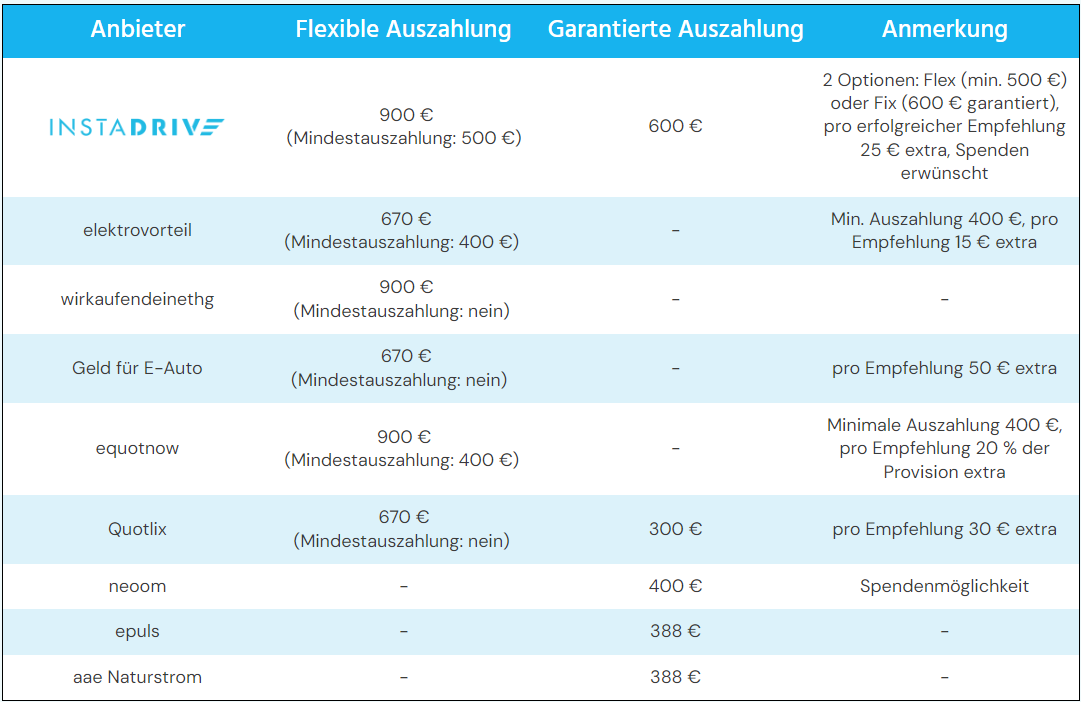 | Anbieter | Flexible Auszahlung | Garantierte Auszahlung | Anmerkung |
|---|---|---|---|
| INSTADRIVE | 900 € (Mindestauszahlung: 500 €) | 600 € | 2 Optionen: Flex (min. 500 €) oder Fix (600 € garantiert), pro erfolgreicher Empfehlung 25 € extra, Spenden erwünscht |
| elektrovorteil | 670 € (Mindestauszahlung: 400 €) | - | Min. Auszahlung 400 €, pro Empfehlung 15 € extra |
| wirkaufendeinethg | 900 € (Mindestauszahlung: nein) | - | - |
| Geld für E-Auto | 670 € (Mindestauszahlung: nein) | - | pro Empfehlung 50 € extra |
| equotnow | 900 € (Mindestauszahlung: 400 €) | - | Minimale Auszahlung 400 €, pro Empfehlung 20 % der Provision extra |
| Quotlix | 670 € (Mindestauszahlung: nein) | 300 € | pro Empfehlung 30 € extra |
| neoom | - | 400 € | Spendenmöglichkeit |
| epuls | - | 388 € | - |
| aae Naturstrom | - | 388 € | - |